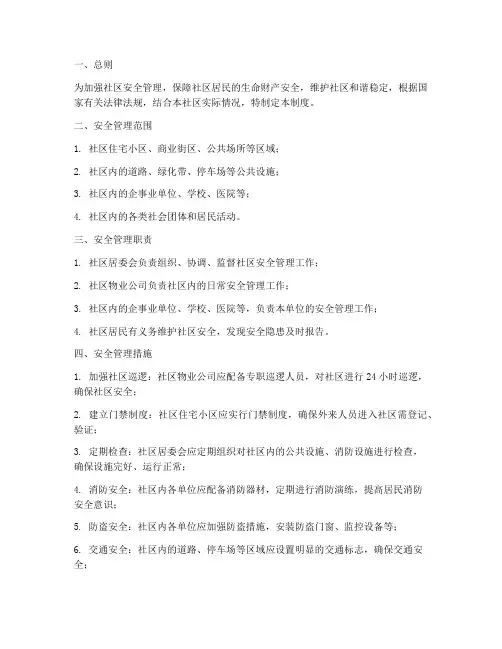 一、总则

为加强社区安全管理，保障社区居民的生命财产安全，维护社区和谐稳定，根据国家有关法律法规，结合本社区实际情况，特制定本制度。

二、安全管理范围

1. 社区住宅小区、商业街区、公共场所等区域；

2. 社区内的道路、绿化带、停车场等公共设施；

3. 社区内的企事业单位、学校、医院等；

4. 社区内的各类社会团体和居民活动。

三、安全管理职责

1. 社区居委会负责组织、协调、监督社区安全管理工作；

2. 社区物业公司负责社区内的日常安全管理工作；

3. 社区内的企事业单位、学校、医院等，负责本单位的安全管理工作；

4. 社区居民有义务维护社区安全，发现安全隐患及时报告。

四、安全管理措施

1. 加强社区巡逻：社区物业公司应配备专职巡逻人员，对社区进行 24 小时巡逻，确保社区安全；

2. 建立门禁制度：社区住宅小区应实行门禁制度，确保外来人员进入社区需登记、验证；

3. 定期检查：社区居委会应定期组织对社区内的公共设施、消防设施进行检查，确保设施完好、运行正常；

4. 消防安全：社区内各单位应配备消防器材，定期进行消防演练，提高居民消防安全意识；

5. 防盗安全：社区内各单位应加强防盗措施，安装防盗门窗、监控设备等；

6. 交通安全：社区内的道路、停车场等区域应设置明显的交通标志，确保交通安全；